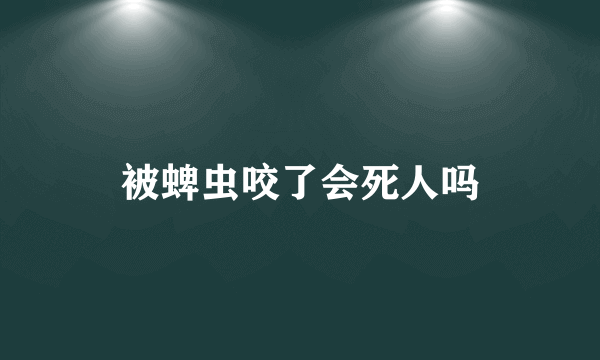 被蜱虫咬了会死人吗